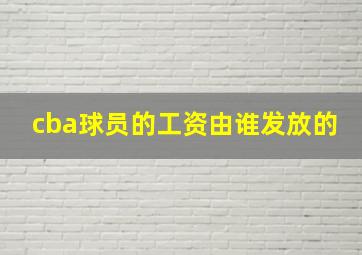 cba球员的工资由谁发放的